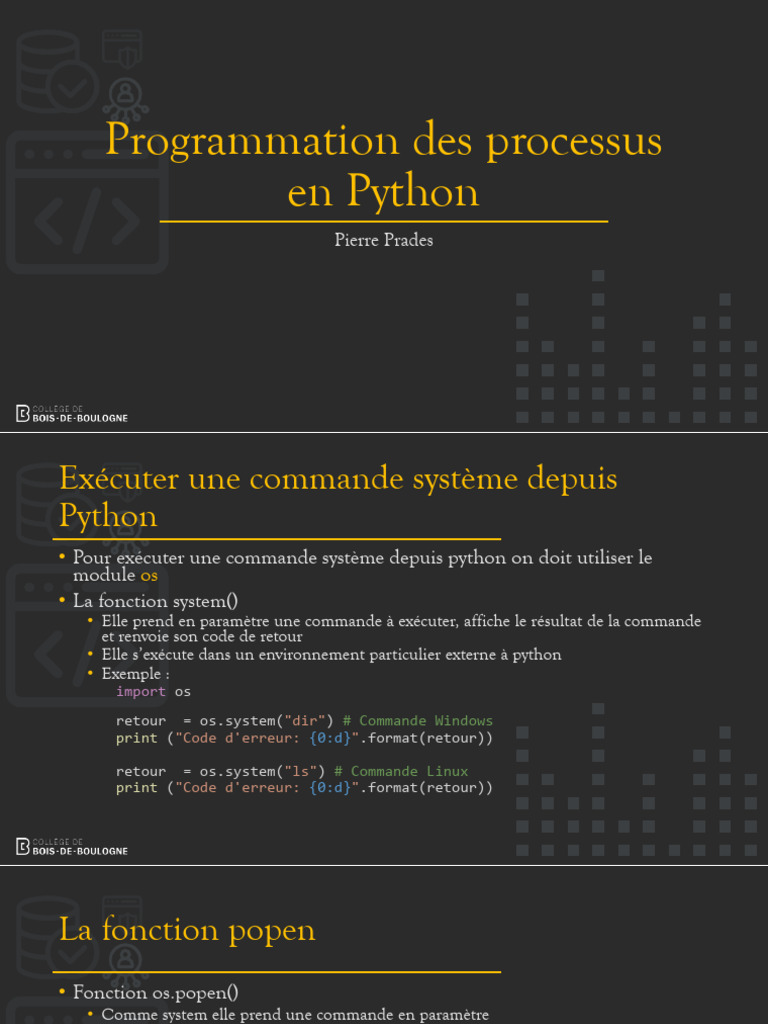 Programmation des processus en Python

Pierre Prades

COLLÈGE DE BOIS-DE-BOULOGNE

Exécuter une commande système depuis Python

• Pour exécuter une commande système depuis python on doit utiliser le module os
• La fonction system()
 • Elle prend en paramètre une commande à exécuter, affiche le résultat de la commande et renvoie son code de retour
 • Elle s'exécute dans un environnement particulier externe à python
 • Exemple :
import os

retour = os.system("dir") # Commande Windows
print ("Code d'erreur: {0:d}".format(retour))

retour = os.system("ls") # Commande Linux
print ("Code d'erreur: {0:d}".format(retour))

COLLÈGE DE BOIS-DE-BOULOGNE

La fonction popen

• Fonction os.popen()
 • Comme system elle prend une commande en paramètre